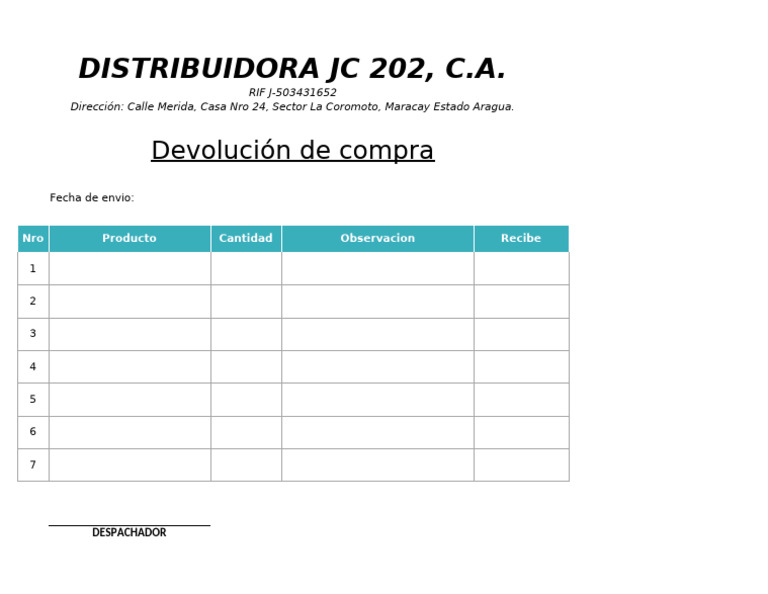 DISTRIBUIDORA JC 202, C.A.
RIF J-503431652
Dirección: Calle Merida, Casa Nro 24, Sector La Coromoto, Maracay Estado Aragua.

Devolución de compra

Fecha de envio:

| Nro | Producto | Cantidad | Observacion | Recibe |
|---|---|---|---|---|
| 1 | | | | |
| 2 | | | | |
| 3 | | | | |
| 4 | | | | |
| 5 | | | | |
| 6 | | | | |
| 7 | | | | |

DESPACHADOR